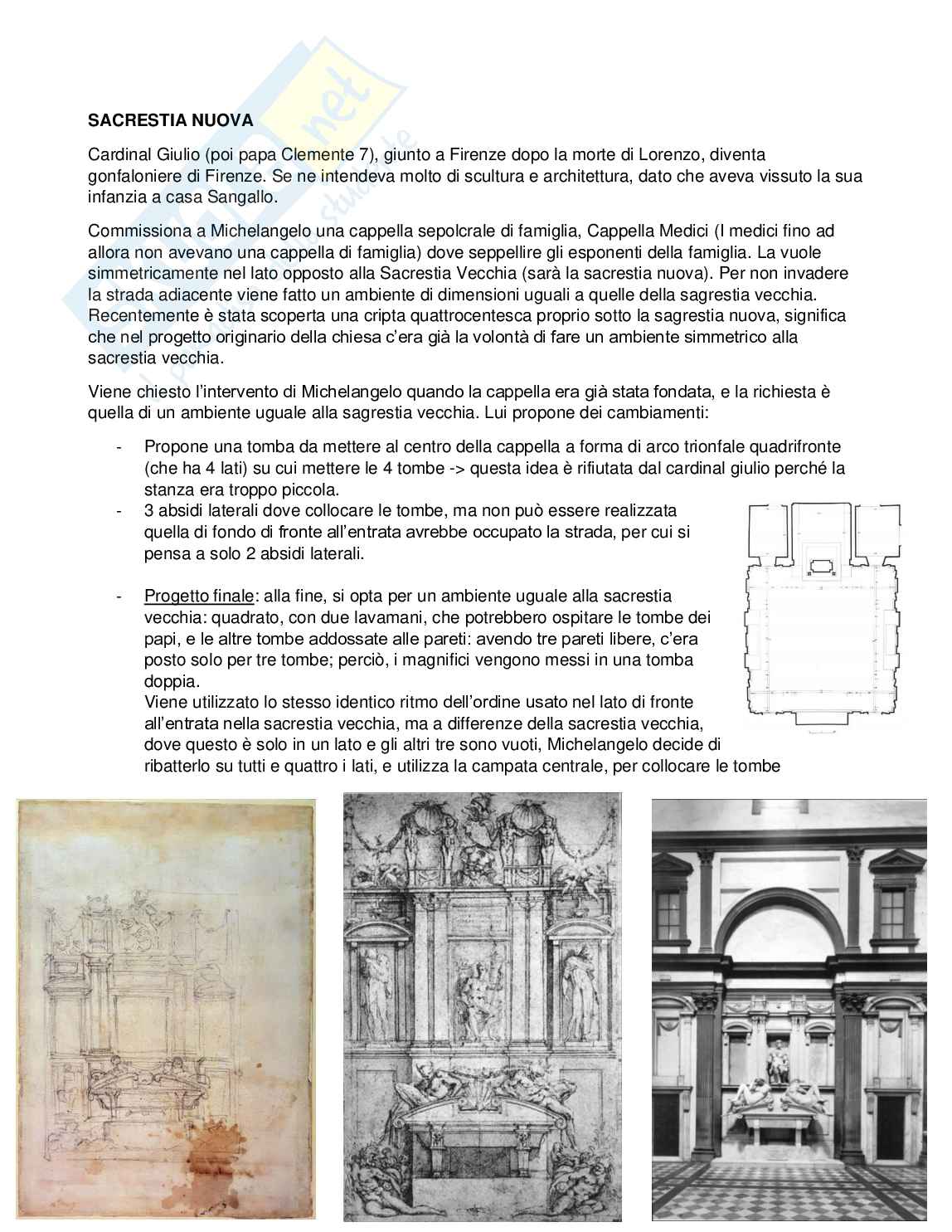 SACRESTIA NUOVA

Cardinal Giulio (poi papa Clemente 7), giunto a Firenze dopo la morte di Lorenzo, diventa gonfaloniere di Firenze. Se ne intendeva molto di scultura e architettura, dato che aveva vissuto la sua infanzia a casa Sangallo.

Commissiona a Michelangelo una cappella sepolcrale di famiglia, Cappella Medici (I medici fino ad allora non avevano una cappella di famiglia) dove seppellire gli esponenti della famiglia. La vuole simmetricamente nel lato opposto alla Sacrestia Vecchia (sarà la sacrestia nuova). Per non invadere la strada adiacente viene fatto un ambiente di dimensioni uguali a quelle della sagrestia vecchia. Recentemente è stata scoperta una cripta quattrocentesca proprio sotto la sagrestia nuova, significa che nel progetto originario della chiesa c'era già la volontà di fare un ambiente simmetrico alla sacrestia vecchia.

Viene chiesto l'intervento di Michelangelo quando la cappella era già stata fondata, e la richiesta è quella di un ambiente uguale alla sagrestia vecchia. Lui propone dei cambiamenti:

- Propone una tomba da mettere al centro della cappella a forma di arco trionfale quadrifronte (che ha 4 lati) su cui mettere le 4 tombe -> questa idea è rifiutata dal cardinal giulio perché la stanza era troppo piccola.
- 3 absidi laterali dove collocare le tombe, ma non può essere realizzata quella di fondo di fronte all'entrata avrebbe occupato la strada, per cui si pensa a solo 2 absidi laterali.

- Progetto finale: alla fine, si opta per un ambiente uguale alla sacrestia vecchia: quadrato, con due lavamani, che potrebbero ospitare le tombe dei papi, e le altre tombe addossate alle pareti: avendo tre pareti libere, c'era posto solo per tre tombe; perciò, i magnifici vengono messi in una tomba doppia.
Viene utilizzato lo stesso identico ritmo dell'ordine usato nel lato di fronte all'entrata nella sacrestia vecchia, ma a differenze della sacrestia vecchia, dove questo è solo in un lato e gli altri tre sono vuoti, Michelangelo decide di ribatterlo su tutti e quattro i lati, e utilizza la campata centrale, per collocare le tombe